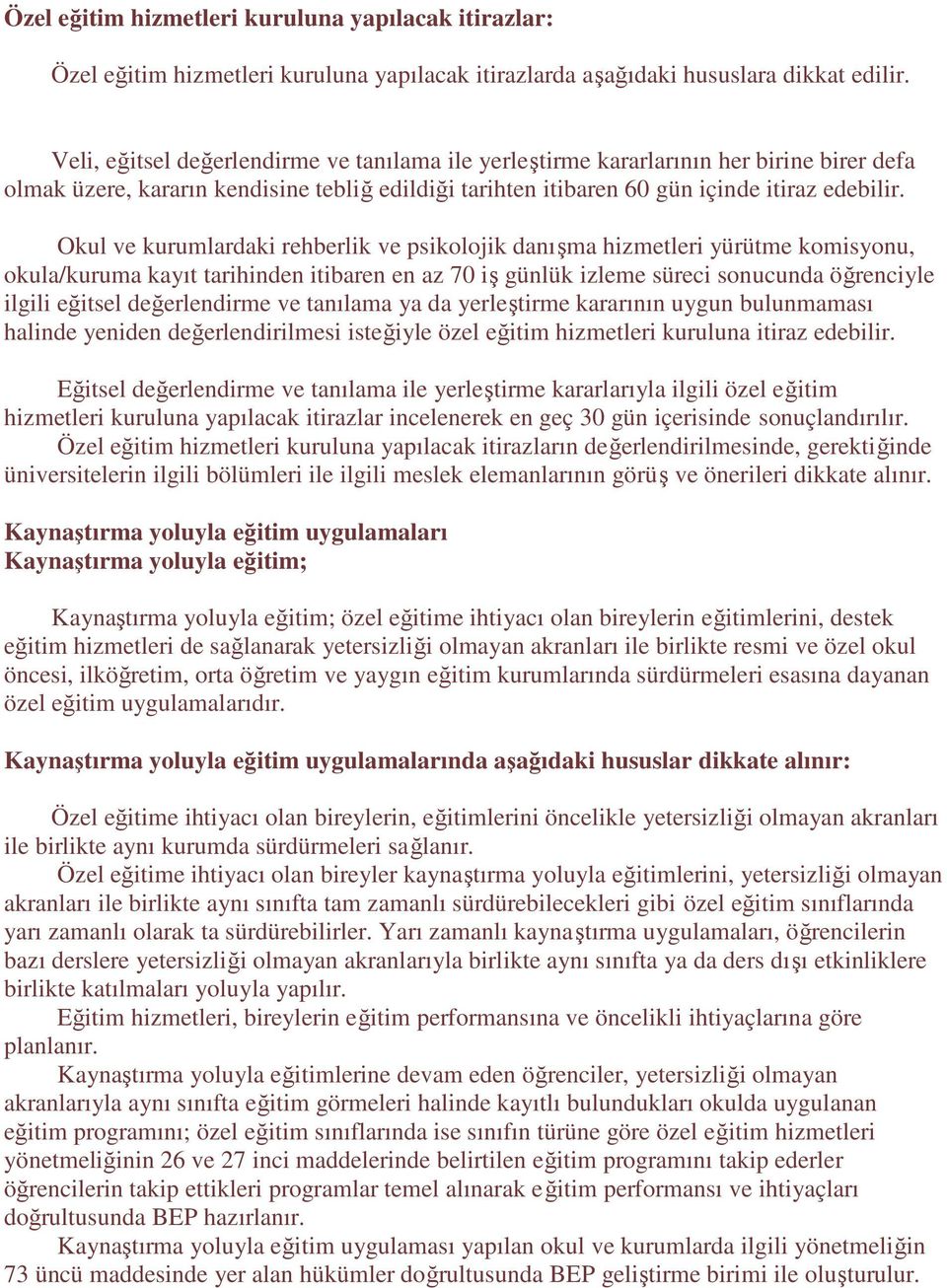 Özel eğitim hizmetleri kuruluna yapılacak itirazlar:

Özel eğitim hizmetleri kuruluna yapılacak itirazlarda aşağıdaki hususlara dikkat edilir.

Veli, eğitsel değerlendirme ve tanılama ile yerleştirme kararlarının her birine birer defa olmak üzere, kararın kendisine tebliğ edildiği tarihten itibaren 60 gün içinde itiraz edebilir.

Okul ve kurumlardaki rehberlik ve psikolojik danışma hizmetleri yürütme komisyonu, okula/kuruma kayıt tarihinden itibaren en az 70 iş günlük izleme süreci sonucunda öğrenciyle ilgili eğitsel değerlendirme ve tanılama ya da yerleştirme kararının uygun bulunmaması halinde yeniden değerlendirilmesi isteğiyle özel eğitim hizmetleri kuruluna itiraz edebilir.

Eğitsel değerlendirme ve tanılama ile yerleştirme kararlarıyla ilgili özel eğitim hizmetleri kuruluna yapılacak itirazlar incelenerek en geç 30 gün içerisinde sonuçlandırılır. Özel eğitim hizmetleri kuruluna yapılacak itirazların değerlendirilmesinde, gerektiğinde üniversitelerin ilgili bölümleri ile ilgili meslek elemanlarının görüş ve önerileri dikkate alınır.

Kaynaştırma yoluyla eğitim uygulamaları
Kaynaştırma yoluyla eğitim;

Kaynaştırma yoluyla eğitim; özel eğitime ihtiyacı olan bireylerin eğitimlerini, destek eğitim hizmetleri de sağlanarak yetersizliği olmayan akranları ile birlikte resmi ve özel okul öncesi, ilköğretim, orta öğretim ve yaygın eğitim kurumlarında sürdürmeleri esasına dayanan özel eğitim uygulamalarıdır.

Kaynaştırma yoluyla eğitim uygulamalarında aşağıdaki hususlar dikkate alınır:

Özel eğitime ihtiyacı olan bireylerin, eğitimlerini öncelikle yetersizliği olmayan akranları ile birlikte aynı kurumda sürdürmeleri sağlanır.
Özel eğitime ihtiyacı olan bireyler kaynaştırma yoluyla eğitimlerini, yetersizliği olmayan akranları ile birlikte aynı sınıfta tam zamanlı sürdürebilecekleri gibi özel eğitim sınıflarında yarı zamanlı olarak ta sürdürebilirler. Yarı zamanlı kaynaştırma uygulamaları, öğrencilerin bazı derslere yetersizliği olmayan akranlarıyla birlikte aynı sınıfta ya da ders dışı etkinliklere birlikte katılmaları yoluyla yapılır.
Eğitim hizmetleri, bireylerin eğitim performansına ve öncelikli ihtiyaçlarına göre planlanır.
Kaynaştırma yoluyla eğitimlerine devam eden öğrenciler, yetersizliği olmayan akranlarıyla aynı sınıfta eğitim görmeleri halinde kayıtlı bulundukları okulda uygulanan eğitim programını; özel eğitim sınıflarında ise sınıfın türüne göre özel eğitim hizmetleri yönetmeliğinin 26 ve 27 inci maddelerinde belirtilen eğitim programını takip ederler öğrencilerin takip ettikleri programlar temel alınarak eğitim performansı ve ihtiyaçları doğrultusunda BEP hazırlanır.
Kaynaştırma yoluyla eğitim uygulaması yapılan okul ve kurumlarda ilgili yönetmeliğin 73 üncü maddesinde yer alan hükümler doğrultusunda BEP geliştirme birimi ile oluşturulur.